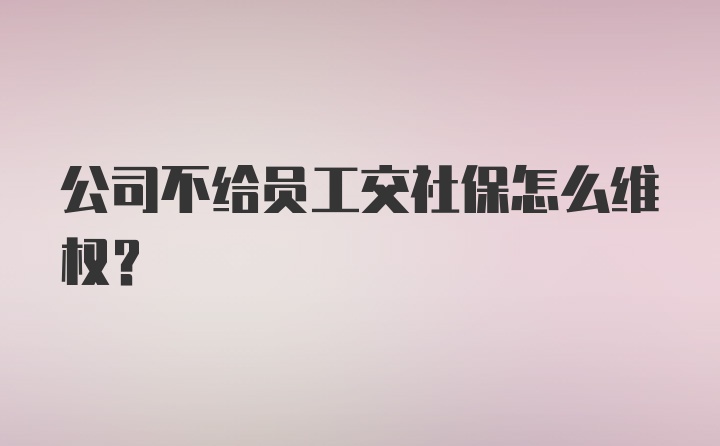 公司不给员工交社保怎么维权？